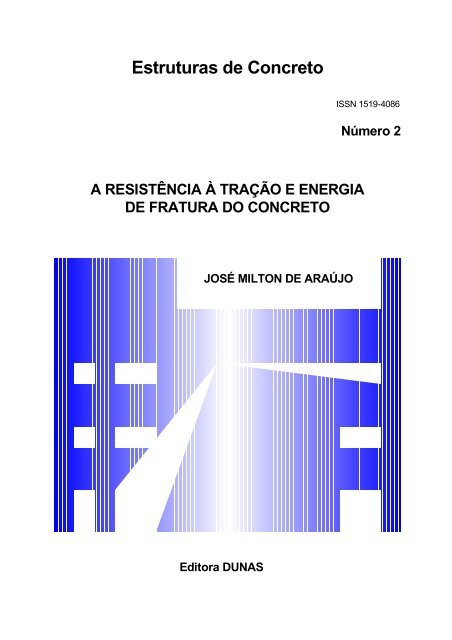 Estruturas de Concreto

ISSN 1519-4086

Número 2

A RESISTÊNCIA À TRAÇÃO E ENERGIA DE FRATURA DO CONCRETO

JOSÉ MILTON DE ARAÚJO

Editora DUNAS